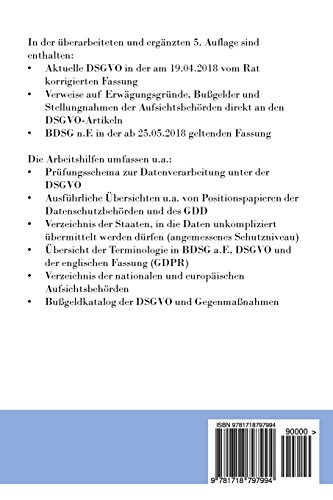 In der überarbeiteten und ergänzten 5. Auflage sind enthalten:

• Aktuelle DSGVO in der am 19.04.2018 vom Rat korrigierten Fassung
• Verweise auf Erwägungsgründe, Bußgelder und Stellungnahmen der Aufsichtsbehörden direkt an den DSGVO-Artikeln
• BDSG n.F. in der ab 25.05.2018 geltenden Fassung

Die Arbeitshilfen umfassen u.a.:

• Prüfungsschema zur Datenverarbeitung unter der DSGVO
• Ausführliche Übersichten u.a. von Positionspapieren der Datenschutzbehörden und des GDD
• Verzeichnis der Staaten, in die Daten unkompliziert übermittelt werden dürfen (angemessenes Schutzniveau)
• Übersicht der Terminologie in BDSG a.F., DSGVO und der englischen Fassung (GDPR)
• Verzeichnis der nationalen und europäischen Aufsichtsbehörden
• Bußgeldkatalog der DSGVO und Gegenmaßnahmen

ISBN 9781718797994

90000 >

9 781718 797994